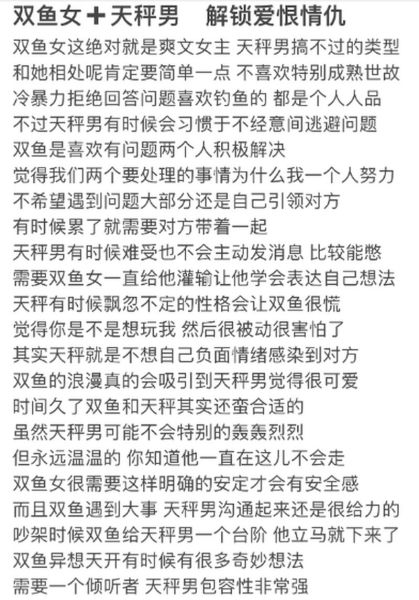 双鱼女➕天秤男　解锁爱恨情仇

双鱼女这绝对就是爽文女主 天秤男搞不过的类型
和她相处呢肯定要简单一点 不喜欢特别成熟世故
冷暴力拒绝回答问题喜欢钓鱼的 都是个人人品
不过天秤男有时候会习惯于不经意间逃避问题
双鱼是喜欢有问题两个人积极解决
觉得我们两个要处理的事情为什么我一个人努力
不希望遇到问题大部分还是自己引领对方
有时候累了就需要对方带着一起
天秤男有时候难受也不会主动发消息 比较能憋
需要双鱼女一直给他灌输让他学会表达自己想法
天秤有时候飘忽不定的性格会让双鱼很慌
觉得你是不是想玩我 然后很被动很害怕了
其实天秤就是不想自己负面情绪感染到对方
双鱼的浪漫真的会吸引到天秤男觉得很可爱
时间久了双鱼和天秤其实还蛮合适的
虽然天秤男可能不会特别的轰轰烈烈
但永远温温的 你知道他一直在这儿不会走
双鱼女很需要这样明确的安定才会有安全感
而且双鱼遇到大事 天秤男沟通起来还是很给力的
吵架时候双鱼给天秤男一个台阶 他立马就下来了
双鱼异想天开有时候有很多奇妙想法
需要一个倾听者 天秤男包容性非常强